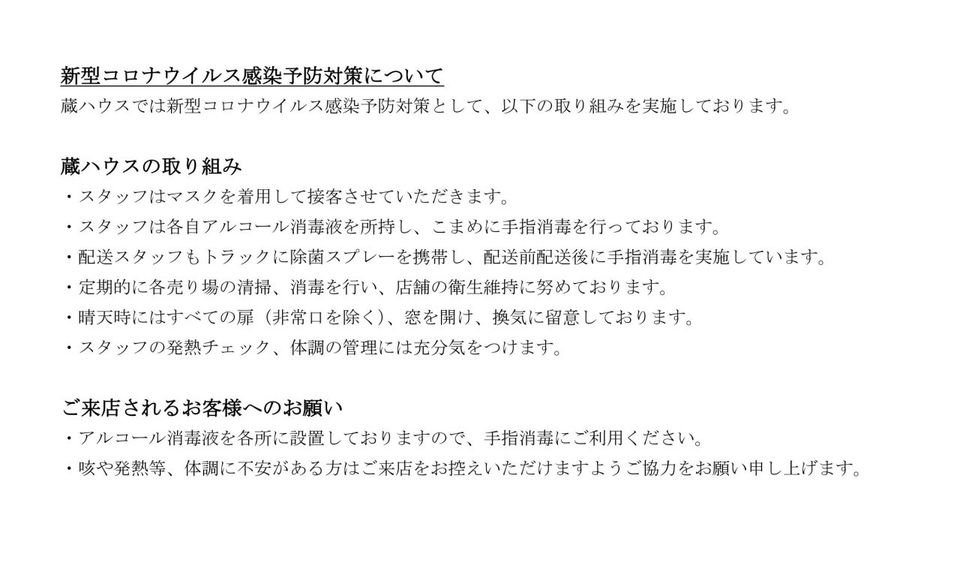 新型コロナウイルス感染予防対策について

蔵ハウスでは新型コロナウイルス感染予防対策として、以下の取り組みを実施しております。

蔵ハウスの取り組み

・スタッフはマスクを着用して接客させていただきます。
・スタッフは各自アルコール消毒液を所持し、こまめに手指消毒を行っております。
・配送スタッフもトラックに除菌スプレーを携帯し、配送前配送後に手指消毒を実施しています。
・定期的に各売り場の清掃、消毒を行い、店舗の衛生維持に努めております。
・晴天時にはすべての扉（非常口を除く）、窓を開け、換気に留意しております。
・スタッフの発熱チェック、体調の管理には充分気をつけます。

ご来店されるお客様へのお願い

・アルコール消毒液を各所に設置しておりますので、手指消毒にご利用ください。
・咳や発熱等、体調に不安がある方はご来店をお控えいただけますようご協力をお願い申し上げます。